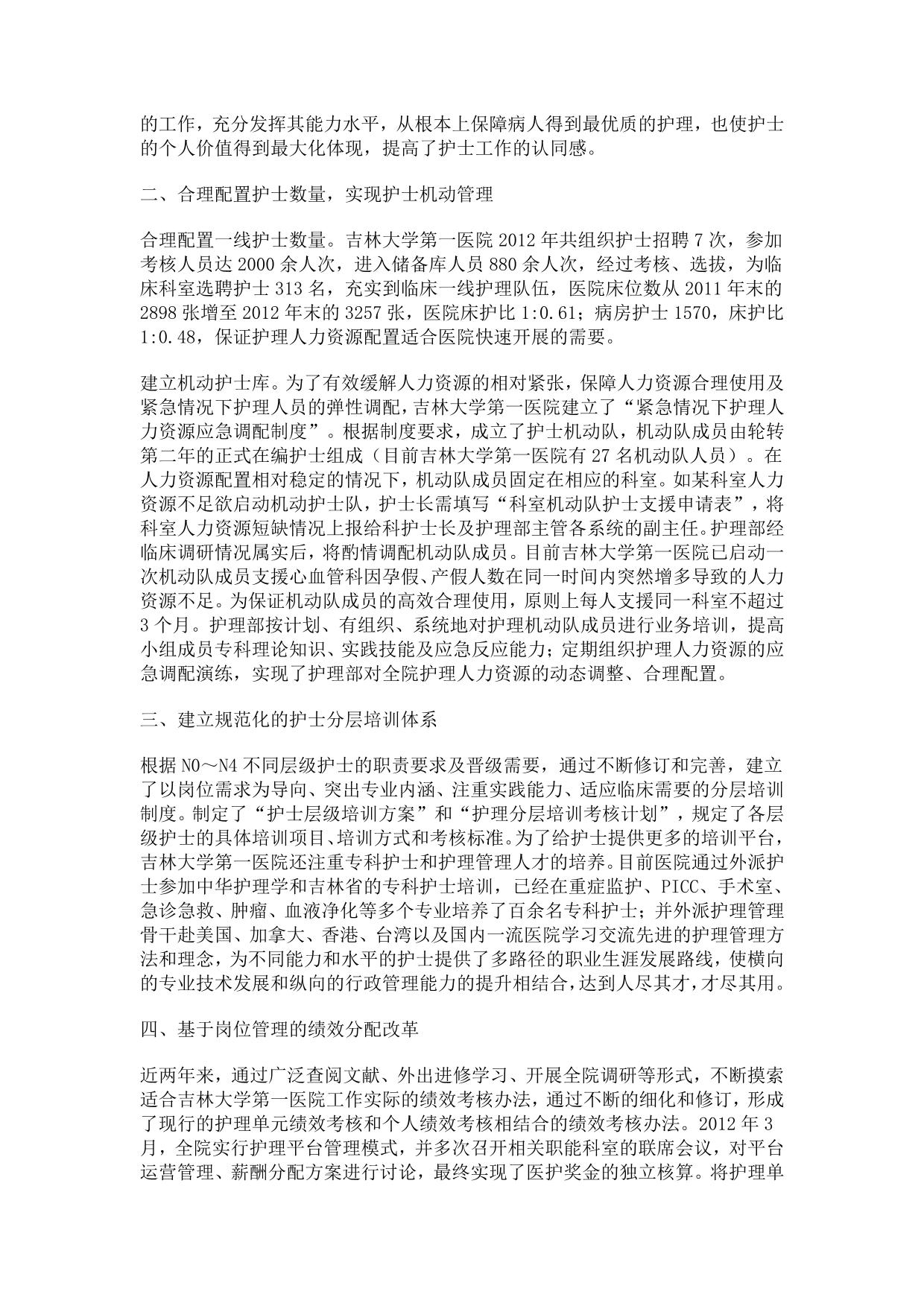 的工作，充分发挥其能力水平，从根本上保障病人得到最优质的护理，也使护士的个人价值得到最大化体现，提高了护士工作的认同感。

二、合理配置护士数量，实现护士机动管理

合理配置一线护士数量。吉林大学第一医院 2012 年共组织护士招聘 7 次，参加考核人员达 2000 余人次，进入储备库人员 880 余人次，经过考核、选拔，为临床科室选聘护士 313 名，充实到临床一线护理队伍，医院床位数从 2011 年末的 2898 张增至 2012 年末的 3257 张，医院床护比 1:0.61；病房护士 1570，床护比 1:0.48，保证护理人力资源配置适合医院快速开展的需要。

建立机动护士库。为了有效缓解人力资源的相对紧张，保障人力资源合理使用及紧急情况下护理人员的弹性调配，吉林大学第一医院建立了“紧急情况下护理人力资源应急调配制度”。根据制度要求，成立了护士机动队，机动队成员由轮转第二年的正式在编护士组成（目前吉林大学第一医院有 27 名机动队人员）。在人力资源配置相对稳定的情况下，机动队成员固定在相应的科室。如某科室人力资源不足欲启动机动护士队，护士长需填写“科室机动队护士支援申请表”，将科室人力资源短缺情况上报给科护士长及护理部主管各系统的副主任。护理部经临床调研情况属实后，将酌情调配机动队成员。目前吉林大学第一医院已启动一次机动队成员支援心血管科因孕假、产假人数在同一时间内突然增多导致的人力资源不足。为保证机动队成员的高效合理使用，原则上每人支援同一科室不超过 3 个月。护理部按计划、有组织、系统地对护理机动队成员进行业务培训，提高小组成员专科理论知识、实践技能及应急反应能力；定期组织护理人力资源的应急调配演练，实现了护理部对全院护理人力资源的动态调整、合理配置。

三、建立规范化的护士分层培训体系

根据 N0～N4 不同层级护士的职责要求及晋级需要，通过不断修订和完善，建立了以岗位需求为导向、突出专业内涵、注重实践能力、适应临床需要的分层培训制度。制定了“护士层级培训方案”和“护理分层培训考核计划”，规定了各层级护士的具体培训项目、培训方式和考核标准。为了给护士提供更多的培训平台，吉林大学第一医院还注重专科护士和护理管理人才的培养。目前医院通过外派护士参加中华护理学和吉林省的专科护士培训，已经在重症监护、PICC、手术室、急诊急救、肿瘤、血液净化等多个专业培养了百余名专科护士；并外派护理管理骨干赴美国、加拿大、香港、台湾以及国内一流医院学习交流先进的护理管理方法和理念，为不同能力和水平的护士提供了多路径的职业生涯发展路线，使横向的专业技术发展和纵向的行政管理能力的提升相结合，达到人尽其才，才尽其用。

四、基于岗位管理的绩效分配改革

近两年来，通过广泛查阅文献、外出进修学习、开展全院调研等形式，不断摸索适合吉林大学第一医院工作实际的绩效考核办法，通过不断的细化和修订，形成了现行的护理单元绩效考核和个人绩效考核相结合的绩效考核办法。2012 年 3 月，全院实行护理平台管理模式，并多次召开相关职能科室的联席会议，对平台运营管理、薪酬分配方案进行讨论，最终实现了医护奖金的独立核算。将护理单